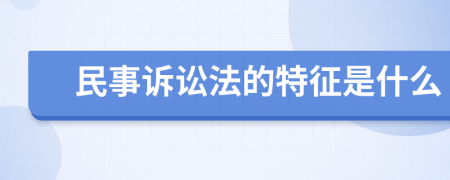 民事诉讼法的特征是什么